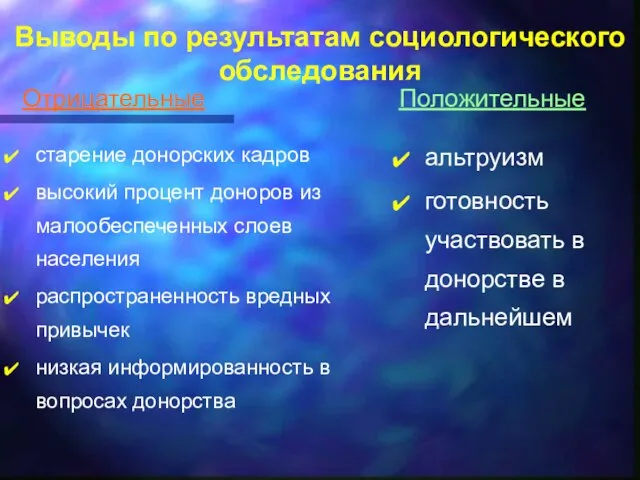 Выводы по результатам социологического обследования

Отрицательные

✔ старение донорских кадров
✔ высокий процент доноров из малообеспеченных слоев населения
✔ распространенность вредных привычек
✔ низкая информированность в вопросах донорства

Положительные

✔ альтруизм
✔ готовность участвовать в донорстве в дальнейшем